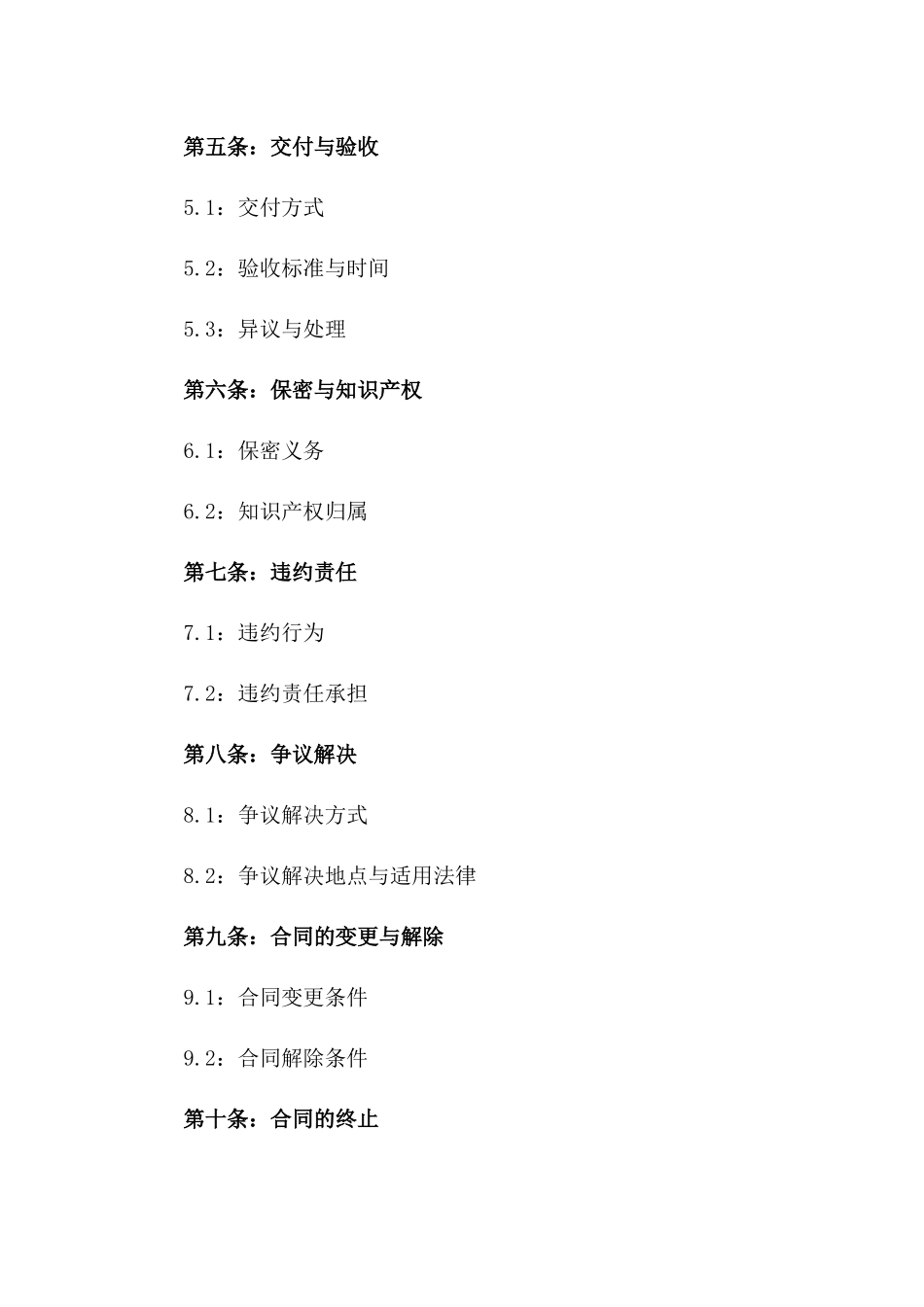 第五条：交付与验收

5.1：交付方式

5.2：验收标准与时间

5.3：异议与处理

第六条：保密与知识产权

6.1：保密义务

6.2：知识产权归属

第七条：违约责任

7.1：违约行为

7.2：违约责任承担

第八条：争议解决

8.1：争议解决方式

8.2：争议解决地点与适用法律

第九条：合同的变更与解除

9.1：合同变更条件

9.2：合同解除条件

第十条：合同的终止